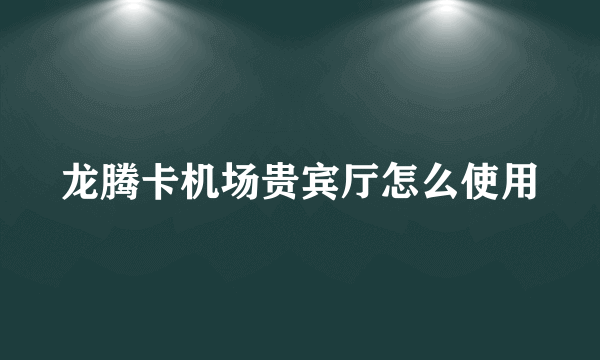 龙腾卡机场贵宾厅怎么使用